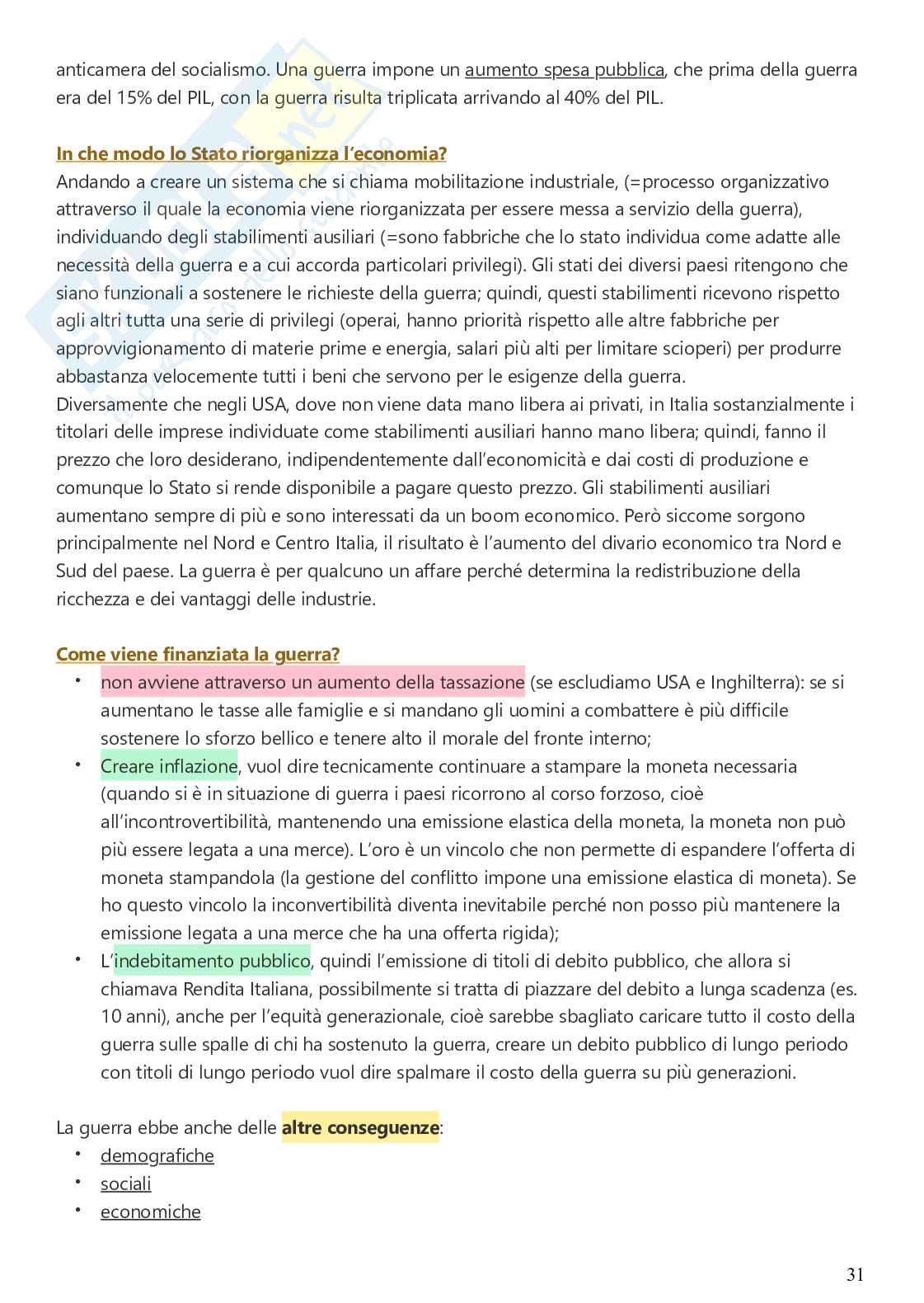 anticamera del socialismo. Una guerra impone un aumento spesa pubblica, che prima della guerra era del 15% del PIL, con la guerra risulta triplicata arrivando al 40% del PIL.

In che modo lo Stato riorganizza l'economia?
Andando a creare un sistema che si chiama mobilitazione industriale, (=processo organizzativo attraverso il quale la economia viene riorganizzata per essere messa a servizio della guerra), individuando degli stabilimenti ausiliari (=sono fabbriche che lo stato individua come adatte alle necessità della guerra e a cui accorda particolari privilegi). Gli stati dei diversi paesi ritengono che siano funzionali a sostenere le richieste della guerra; quindi, questi stabilimenti ricevono rispetto agli altri tutta una serie di privilegi (operai, hanno priorità rispetto alle altre fabbriche per approvvigionamento di materie prime e energia, salari più alti per limitare scioperi) per produrre abbastanza velocemente tutti i beni che servono per le esigenze della guerra.
Diversamente che negli USA, dove non viene data mano libera ai privati, in Italia sostanzialmente i titolari delle imprese individuate come stabilimenti ausiliari hanno mano libera; quindi, fanno il prezzo che loro desiderano, indipendentemente dall'economicità e dai costi di produzione e comunque lo Stato si rende disponibile a pagare questo prezzo. Gli stabilimenti ausiliari aumentano sempre di più e sono interessati da un boom economico. Però siccome sorgono principalmente nel Nord e Centro Italia, il risultato è l'aumento del divario economico tra Nord e Sud del paese. La guerra è per qualcuno un affare perché determina la redistribuzione della ricchezza e dei vantaggi delle industrie.

Come viene finanziata la guerra?
• non avviene attraverso un aumento della tassazione (se escludiamo USA e Inghilterra): se si aumentano le tasse alle famiglie e si mandano gli uomini a combattere è più difficile sostenere lo sforzo bellico e tenere alto il morale del fronte interno;
• Creare inflazione, vuol dire tecnicamente continuare a stampare la moneta necessaria (quando si è in situazione di guerra i paesi ricorrono al corso forzoso, cioè all'incontrovertibilità, mantenendo una emissione elastica della moneta, la moneta non può più essere legata a una merce). L'oro è un vincolo che non permette di espandere l'offerta di moneta stampandola (la gestione del conflitto impone una emissione elastica di moneta). Se ho questo vincolo la inconvertibilità diventa inevitabile perché non posso più mantenere la emissione legata a una merce che ha una offerta rigida);
• L'indebitamento pubblico, quindi l'emissione di titoli di debito pubblico, che allora si chiamava Rendita Italiana, possibilmente si tratta di piazzare del debito a lunga scadenza (es. 10 anni), anche per l'equità generazionale, cioè sarebbe sbagliato caricare tutto il costo della guerra sulle spalle di chi ha sostenuto la guerra, creare un debito pubblico di lungo periodo con titoli di lungo periodo vuol dire spalmare il costo della guerra su più generazioni.

La guerra ebbe anche delle altre conseguenze:
• demografiche
• sociali
• economiche

31